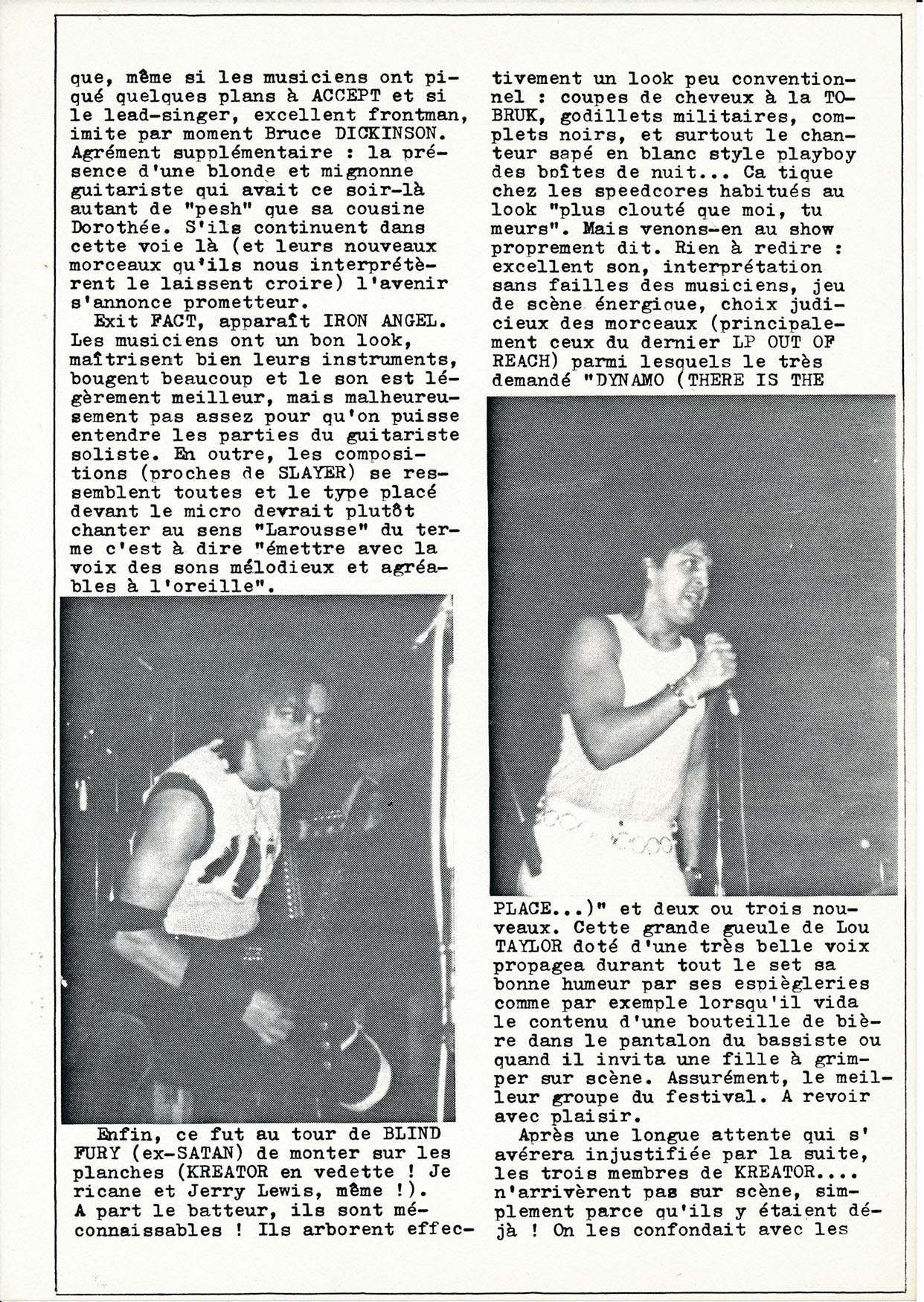 que, même si les musiciens ont piqué quelques plans à ACCEPT et si le lead-singer, excellent frontman, imite par moment Bruce DICKINSON. Agrément supplémentaire : la présence d'une blonde et mignonne guitariste qui avait ce soir-là autant de "pesh" que sa cousine Dorothée. S'ils continuent dans cette voie là (et leurs nouveaux morceaux qu'ils nous interprétèrent le laissent croire) l'avenir s'annonce prometteur.

Exit FACT, apparaît IRON ANGEL. Les musiciens ont un bon look, maîtrisent bien leurs instruments, bougent beaucoup et le son est légèrement meilleur, mais malheureusement pas assez pour qu'on puisse entendre les parties du guitariste soliste. En outre, les compositions (proches de SLAYER) se ressemblent toutes et le type placé devant le micro devrait plutôt chanter au sens "Larousse" du terme c'est à dire "émettre avec la voix des sons mélodieux et agréables à l'oreille".

Enfin, ce fut au tour de BLIND FURY (ex-SATAN) de monter sur les planches (KREATOR en vedette ! Je ricane et Jerry Lewis, même !). A part le batteur, ils sont méconnaissables ! Ils arborent effectivement un look peu conventionnel : coupes de cheveux à la TOBRUK, godillets militaires, complets noirs, et surtout le chanteur sapé en blanc style playboy des boîtes de nuit... Ca tique chez les speedcores habitués au look "plus clouté que moi, tu meurs". Mais venons-en au show proprement dit. Rien à redire : excellent son, interprétation sans failles des musiciens, jeu de scène énergique, choix judicieux des morceaux (principalement ceux du dernier LP OUT OF REACH) parmi lesquels le très demandé "DYNAMO (THERE IS THE PLACE...)" et deux ou trois nouveaux. Cette grande gueule de Lou TAYLOR doté d'une très belle voix propagea durant tout le set sa bonne humeur par ses espiègleries comme par exemple lorsqu'il vida le contenu d'une bouteille de bière dans le pantalon du bassiste ou quand il invita une fille à grimper sur scène. Assurément, le meilleur groupe du festival. A revoir avec plaisir.

Après une longue attente qui s'avérera injustifiée par la suite, les trois membres de KREATOR.... n'arrivèrent pas sur scène, simplement parce qu'ils y étaient déjà ! On les confondait avec les